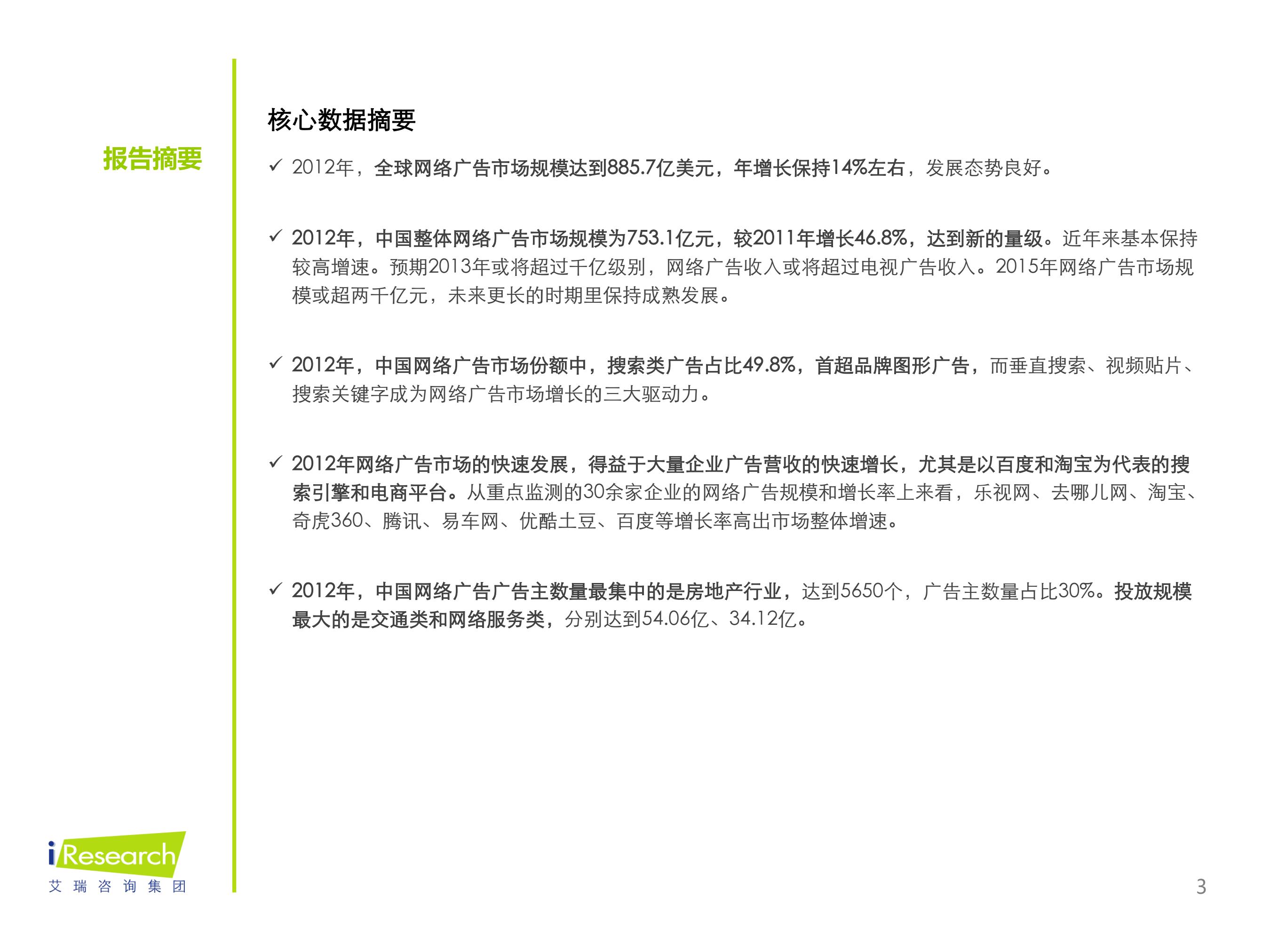 报告摘要

核心数据摘要

✓ 2012年，全球网络广告市场规模达到885.7亿美元，年增长保持14%左右，发展态势良好。

✓ 2012年，中国整体网络广告市场规模为753.1亿元，较2011年增长46.8%，达到新的量级。近年来基本保持较高增速。预期2013年或将超过千亿级别，网络广告收入或将超过电视广告收入。2015年网络广告市场规模或超两千亿元，未来更长的时期里保持成熟发展。

✓ 2012年，中国网络广告市场份额中，搜索类广告占比49.8%，首超品牌图形广告，而垂直搜索、视频贴片、搜索关键字成为网络广告市场增长的三大驱动力。

✓ 2012年网络广告市场的快速发展，得益于大量企业广告营收的快速增长，尤其是以百度和淘宝为代表的搜索引擎和电商平台。从重点监测的30余家企业的网络广告规模和增长率上来看，乐视网、去哪儿网、淘宝、奇虎360、腾讯、易车网、优酷土豆、百度等增长率高出市场整体增速。

✓ 2012年，中国网络广告广告主数量最集中的是房地产行业，达到5650个，广告主数量占比30%。投放规模最大的是交通类和网络服务类，分别达到54.06亿、34.12亿。

iResearch
艾瑞咨询集团

3